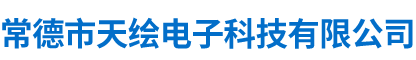 常德市天绘电子科技有限公司